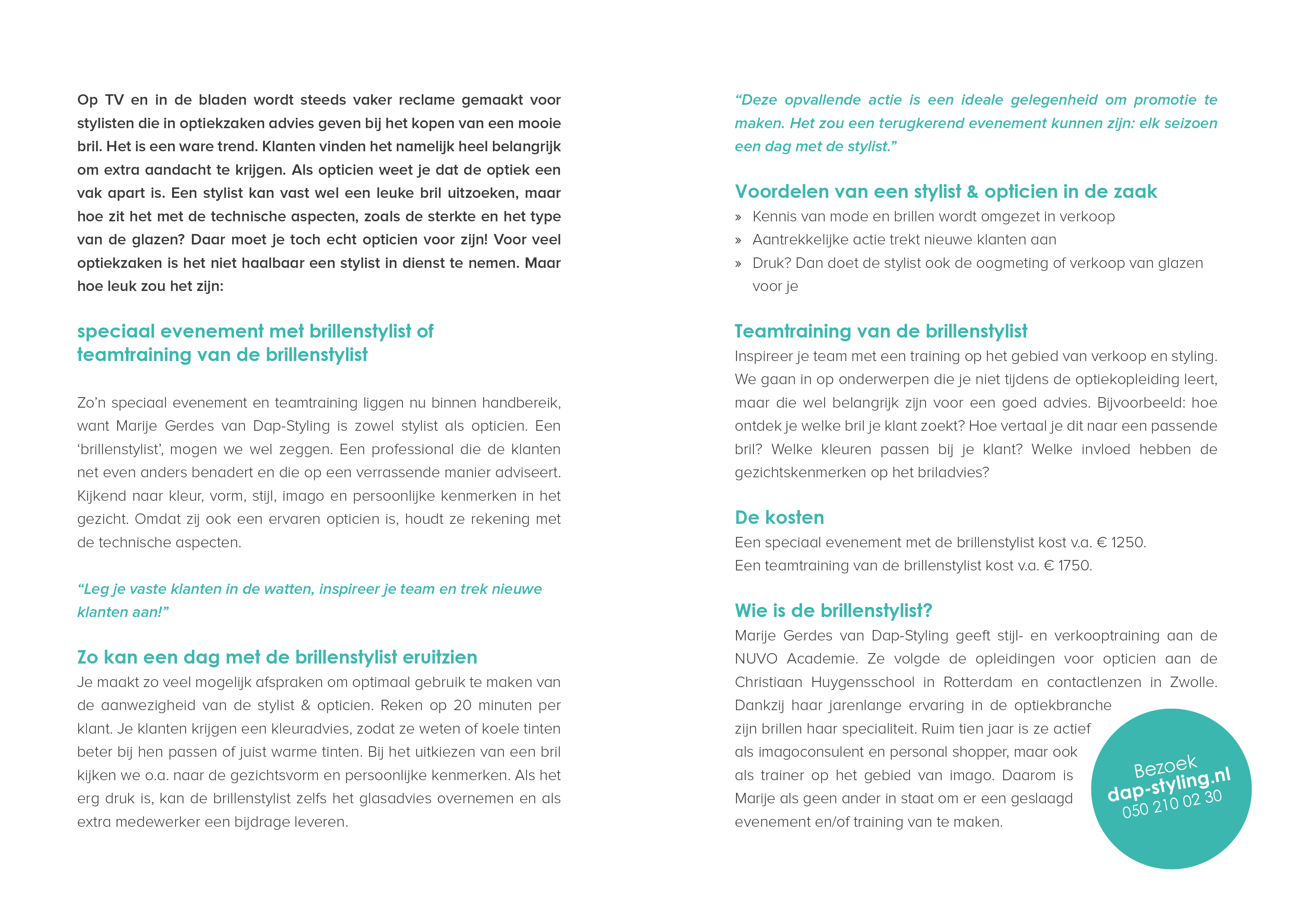 Op TV en in de bladen wordt steeds vaker reclame gemaakt voor stylisten die in optiekzaken advies geven bij het kopen van een mooie bril. Het is een ware trend. Klanten vinden het namelijk heel belangrijk om extra aandacht te krijgen. Als opticien weet je dat de optiek een vak apart is. Een stylist kan vast wel een leuke bril uitzoeken, maar hoe zit het met de technische aspecten, zoals de sterkte en het type van de glazen? Daar moet je toch echt opticien voor zijn! Voor veel optiekzaken is het niet haalbaar een stylist in dienst te nemen. Maar hoe leuk zou het zijn:

speciaal evenement met brillenstylist of teamtraining van de brillenstylist

Zo'n speciaal evenement en teamtraining liggen nu binnen handbereik, want Marije Gerdes van Dap-Styling is zowel stylist als opticien. Een 'brillenstylist', mogen we wel zeggen. Een professional die de klanten net even anders benadert en die op een verrassende manier adviseert. Kijkend naar kleur, vorm, stijl, imago en persoonlijke kenmerken in het gezicht. Omdat zij ook een ervaren opticien is, houdt ze rekening met de technische aspecten.

"Leg je vaste klanten in de watten, inspireer je team en trek nieuwe klanten aan!"

Zo kan een dag met de brillenstylist eruitzien
Je maakt zo veel mogelijk afspraken om optimaal gebruik te maken van de aanwezigheid van de stylist & opticien. Reken op 20 minuten per klant. Je klanten krijgen een kleuradvies, zodat ze weten of koele tinten beter bij hen passen of juist warme tinten. Bij het uitkiezen van een bril kijken we o.a. naar de gezichtsvorm en persoonlijke kenmerken. Als het erg druk is, kan de brillenstylist zelfs het glasadvies overnemen en als extra medewerker een bijdrage leveren.

"Deze opvallende actie is een ideale gelegenheid om promotie te maken. Het zou een terugkerend evenement kunnen zijn: elk seizoen een dag met de stylist."

Voordelen van een stylist & opticien in de zaak
» Kennis van mode en brillen wordt omgezet in verkoop
» Aantrekkelijke actie trekt nieuwe klanten aan
» Druk? Dan doet de stylist ook de oogmeting of verkoop van glazen voor je

Teamtraining van de brillenstylist
Inspireer je team met een training op het gebied van verkoop en styling. We gaan in op onderwerpen die je niet tijdens de optiekopleiding leert, maar die wel belangrijk zijn voor een goed advies. Bijvoorbeeld: hoe ontdek je welke bril je klant zoekt? Hoe vertaal je dit naar een passende bril? Welke kleuren passen bij je klant? Welke invloed hebben de gezichtskenmerken op het briladvies?

De kosten
Een speciaal evenement met de brillenstylist kost v.a. € 1250.
Een teamtraining van de brillenstylist kost v.a. € 1750.

Wie is de brillenstylist?
Marije Gerdes van Dap-Styling geeft stijl- en verkooptraining aan de NUVO Academie. Ze volgde de opleidingen voor opticien aan de Christiaan Huygensschool in Rotterdam en contactlenzen in Zwolle. Dankzij haar jarenlange ervaring in de optiekbranche zijn brillen haar specialiteit. Ruim tien jaar is ze actief als imagoconsulent en personal shopper, maar ook als trainer op het gebied van imago. Daarom is Marije als geen ander in staat om er een geslaagd evenement en/of training van te maken.

Bezoek
dap-styling.nl
050 210 02 30